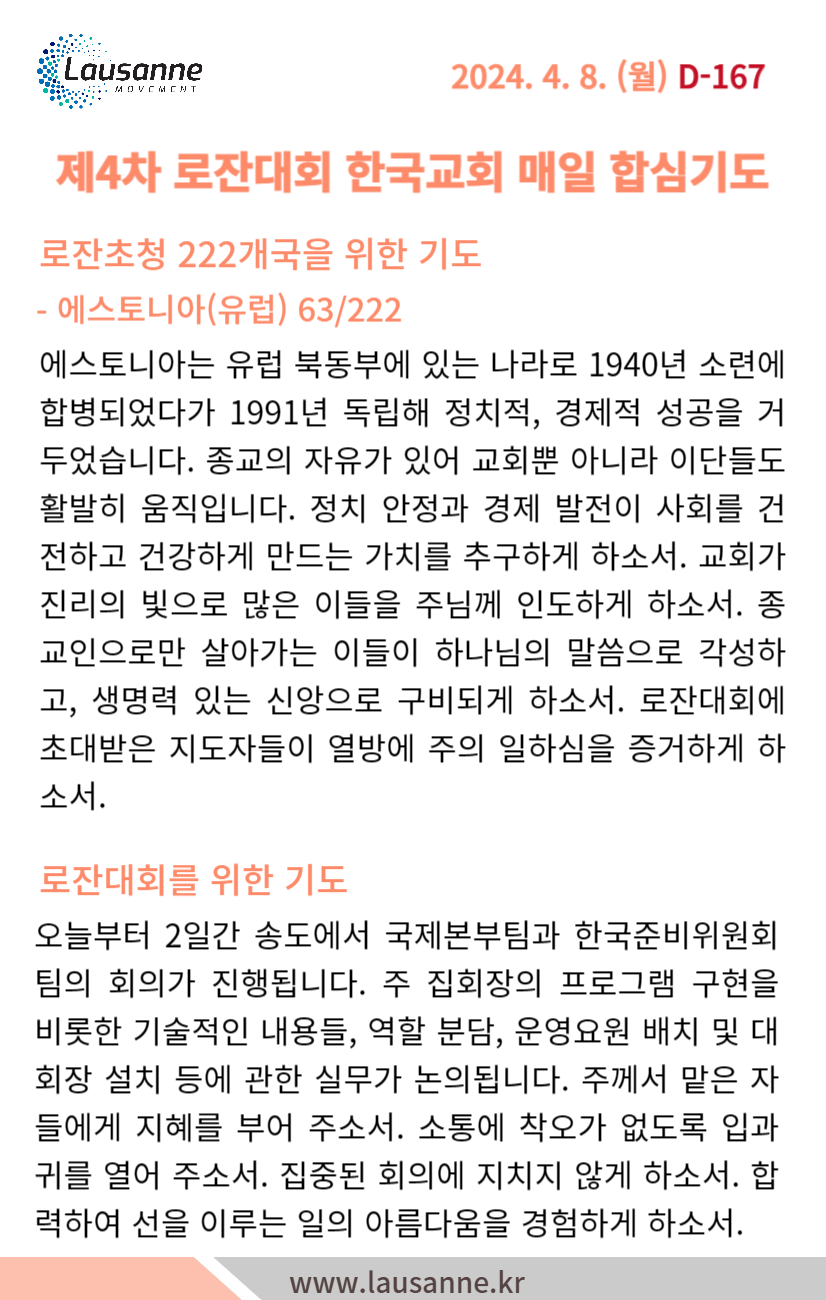 Lausanne
MOVEMENT

2024. 4. 8. (월) D-167

제4차 로잔대회 한국교회 매일 합심기도

로잔초청 222개국을 위한 기도
- 에스토니아(유럽) 63/222

에스토니아는 유럽 북동부에 있는 나라로 1940년 소련에 합병되었다가 1991년 독립해 정치적, 경제적 성공을 거두었습니다. 종교의 자유가 있어 교회뿐 아니라 이단들도 활발히 움직입니다. 정치 안정과 경제 발전이 사회를 건전하고 건강하게 만드는 가치를 추구하게 하소서. 교회가 진리의 빛으로 많은 이들을 주님께 인도하게 하소서. 종교인으로만 살아가는 이들이 하나님의 말씀으로 각성하고, 생명력 있는 신앙으로 구비되게 하소서. 로잔대회에 초대받은 지도자들이 열방에 주의 일하심을 증거하게 하소서.

로잔대회를 위한 기도

오늘부터 2일간 송도에서 국제본부팀과 한국준비위원회팀의 회의가 진행됩니다. 주 집회장의 프로그램 구현을 비롯한 기술적인 내용들, 역할 분담, 운영요원 배치 및 대회장 설치 등에 관한 실무가 논의됩니다. 주께서 맡은 자들에게 지혜를 부어 주소서. 소통에 착오가 없도록 입과 귀를 열어 주소서. 집중된 회의에 지치지 않게 하소서. 합력하여 선을 이루는 일의 아름다움을 경험하게 하소서.

www.lausanne.kr